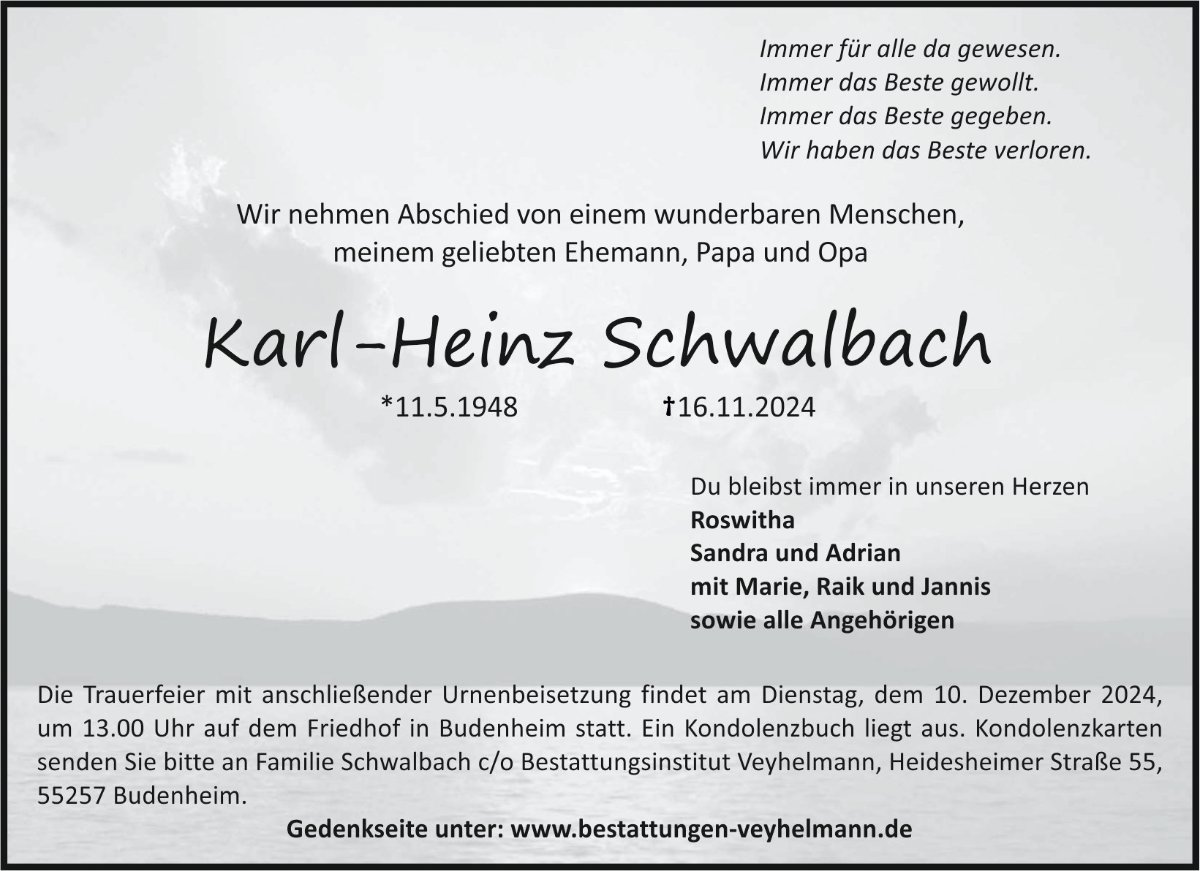 Immer für alle da gewesen.
Immer das Beste gewollt.
Immer das Beste gegeben.
Wir haben das Beste verloren.

Wir nehmen Abschied von einem wunderbaren Menschen,
meinem geliebten Ehemann, Papa und Opa

Karl-Heinz Schwalbach

*11.5.1948 †16.11.2024

Du bleibst immer in unseren Herzen
Roswitha
Sandra und Adrian
mit Marie, Raik und Jannis
sowie alle Angehörigen

Die Trauerfeier mit anschließender Urnenbeisetzung findet am Dienstag, dem 10. Dezember 2024, um 13.00 Uhr auf dem Friedhof in Budenheim statt. Ein Kondolenzbuch liegt aus. Kondolenzkarten senden Sie bitte an Familie Schwalbach c/o Bestattungsinstitut Veyhelmann, Heidesheimer Straße 55, 55257 Budenheim.

Gedenkseite unter: www.bestattungen-veyhelmann.de